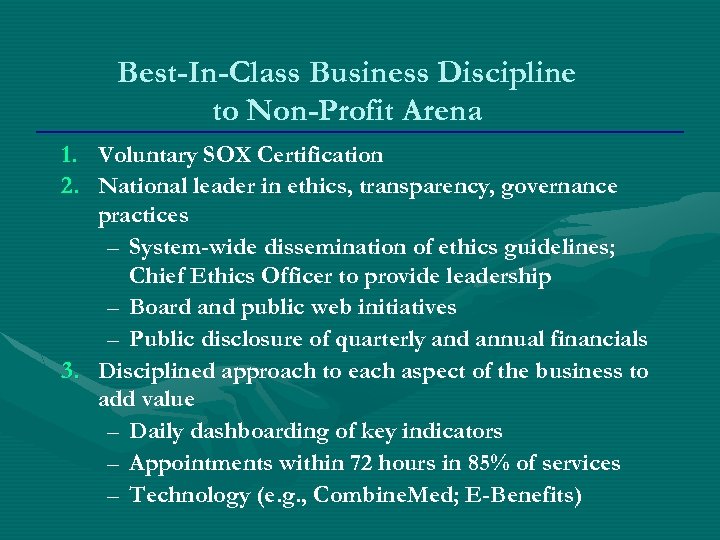 Best-In-Class Business Discipline to Non-Profit Arena

1. Voluntary SOX Certification
2. National leader in ethics, transparency, governance practices
– System-wide dissemination of ethics guidelines; Chief Ethics Officer to provide leadership
– Board and public web initiatives
– Public disclosure of quarterly and annual financials
3. Disciplined approach to each aspect of the business to add value
– Daily dashboarding of key indicators
– Appointments within 72 hours in 85% of services
– Technology (e.g., CombineMed; E-Benefits)